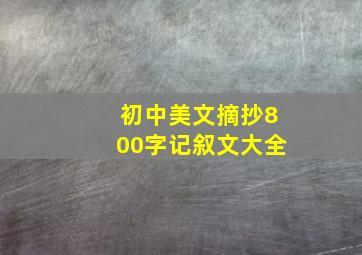 初中美文摘抄800字记叙文大全